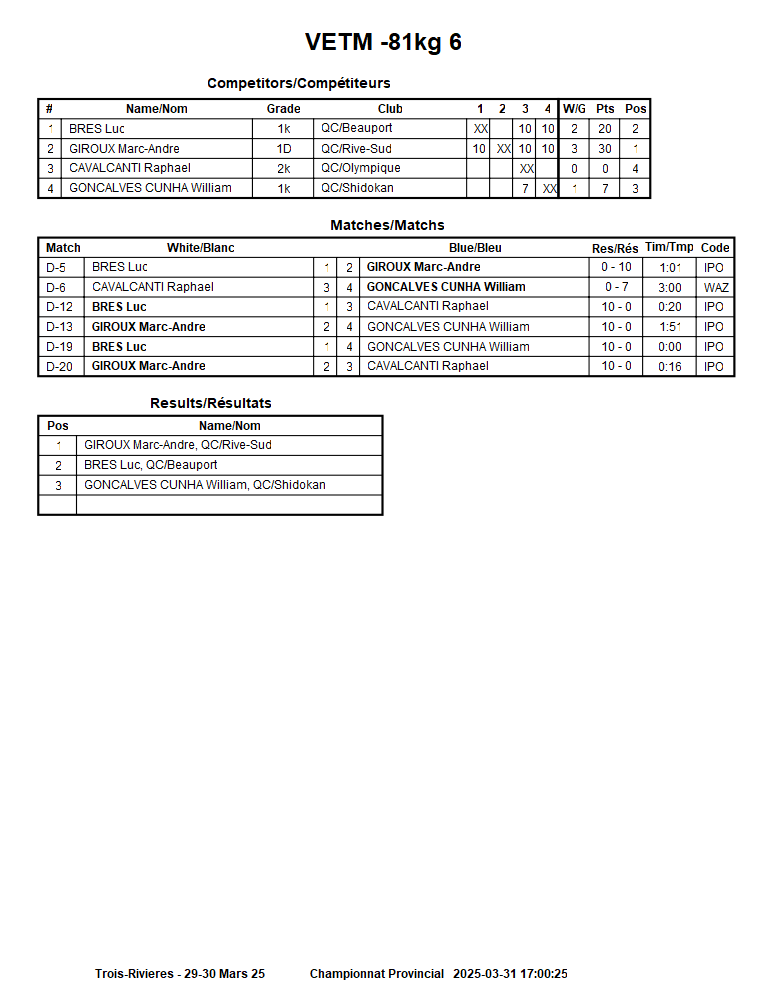 VETM -81kg 6

Competitors/Compétiteurs

| # | Name/Nom | Grade | Club | 1 | 2 | 3 | 4 | W/G | Pts | Pos |
|---|---|---|---|---|---|---|---|---|---|---|
| 1 | BRES Luc | 1k | QC/Beauport | XX | | 10 | 10 | 2 | 20 | 2 |
| 2 | GIROUX Marc-Andre | 1D | QC/Rive-Sud | 10 | XX | 10 | 10 | 3 | 30 | 1 |
| 3 | CAVALCANTI Raphael | 2k | QC/Olympique | | | XX | | 0 | 0 | 4 |
| 4 | GONCALVES CUNHA William | 1k | QC/Shidokan | | | 7 | XX | 1 | 7 | 3 |

Matches/Matchs

| Match | White/Blanc | | | Blue/Bleu | Res/Rés | Tim/Tmp | Code |
|---|---|---|---|---|---|---|---|
| D-5 | BRES Luc | 1 | 2 | GIROUX Marc-Andre | 0 - 10 | 1:01 | IPO |
| D-6 | CAVALCANTI Raphael | 3 | 4 | GONCALVES CUNHA William | 0 - 7 | 3:00 | WAZ |
| D-12 | BRES Luc | 1 | 3 | CAVALCANTI Raphael | 10 - 0 | 0:20 | IPO |
| D-13 | GIROUX Marc-Andre | 2 | 4 | GONCALVES CUNHA William | 10 - 0 | 1:51 | IPO |
| D-19 | BRES Luc | 1 | 4 | GONCALVES CUNHA William | 10 - 0 | 0:00 | IPO |
| D-20 | GIROUX Marc-Andre | 2 | 3 | CAVALCANTI Raphael | 10 - 0 | 0:16 | IPO |

Results/Résultats

| Pos | Name/Nom |
|---|---|
| 1 | GIROUX Marc-Andre, QC/Rive-Sud |
| 2 | BRES Luc, QC/Beauport |
| 3 | GONCALVES CUNHA William, QC/Shidokan |
| | |

Trois-Rivieres - 29-30 Mars 25 Championnat Provincial 2025-03-31 17:00:25